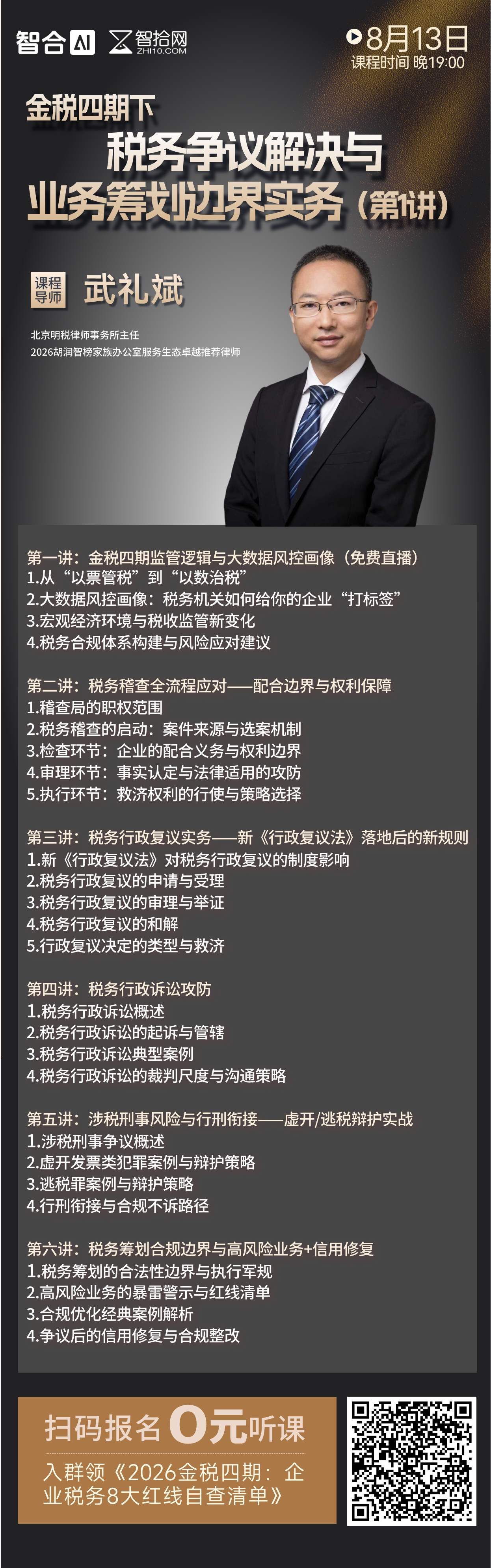 智合 AI　智拾网 ZHI10.COM

8月13日
课程时间 晚19:00

金税四期下
税务争议解决与
业务筹划边界实务（第1讲）

课程导师　武礼斌

北京明税律师事务所主任
2026胡润智榜家族办公室服务生态卓越推荐律师

第一讲：金税四期监管逻辑与大数据风控画像（免费直播）
1.从“以票管税”到“以数治税”
2.大数据风控画像：税务机关如何给你的企业“打标签”
3.宏观经济环境与税收监管新变化
4.税务合规体系构建与风险应对建议

第二讲：税务稽查全流程应对——配合边界与权利保障
1.稽查局的职权范围
2.税务稽查的启动：案件来源与选案机制
3.检查环节：企业的配合义务与权利边界
4.审理环节：事实认定与法律适用的攻防
5.执行环节：救济权利的行使与策略选择

第三讲：税务行政复议实务——新《行政复议法》落地后的新规则
1.新《行政复议法》对税务行政复议的制度影响
2.税务行政复议的申请与受理
3.税务行政复议的审理与举证
4.税务行政复议的和解
5.行政复议决定的类型与救济

第四讲：税务行政诉讼攻防
1.税务行政诉讼概述
2.税务行政诉讼的起诉与管辖
3.税务行政诉讼典型案例
4.税务行政诉讼的裁判尺度与沟通策略

第五讲：涉税刑事风险与行刑衔接——虚开/逃税辩护实战
1.涉税刑事争议概述
2.虚开发票类犯罪案例与辩护策略
3.逃税罪案例与辩护策略
4.行刑衔接与合规不诉路径

第六讲：税务筹划合规边界与高风险业务+信用修复
1.税务筹划的合法性边界与执行军规
2.高风险业务的暴雷警示与红线清单
3.合规优化经典案例解析
4.争议后的信用修复与合规整改

扫码报名 0元听课
入群领《2026金税四期：企业税务8大红线自查清单》